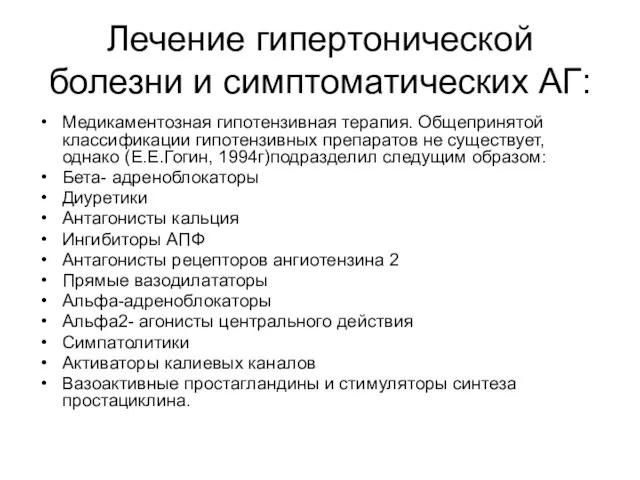 Лечение гипертонической болезни и симптоматических АГ:

• Медикаментозная гипотензивная терапия. Общепринятой классификации гипотензивных препаратов не существует, однако (Е.Е.Гогин, 1994г)подразделил следущим образом:
• Бета- адреноблокаторы
• Диуретики
• Антагонисты кальция
• Ингибиторы АПФ
• Антагонисты рецепторов ангиотензина 2
• Прямые вазодилататоры
• Альфа-адреноблокаторы
• Альфа2- агонисты центрального действия
• Симпатолитики
• Активаторы калиевых каналов
• Вазоактивные простагландины и стимуляторы синтеза простациклина.